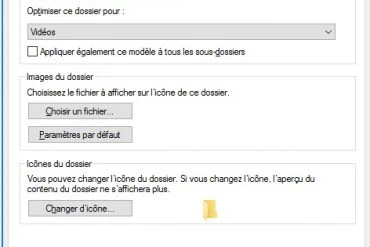 Optimiser ce dossier pour :

Vidéos

Appliquer également ce modèle à tous les sous-dossiers

Images du dossier

Choisissez le fichier à afficher sur l'icône de ce dossier.

Choisir un fichier...

Paramètres par défaut

Icônes du dossier

Vous pouvez changer l'icône du dossier. Si vous changez l'icône, l'aperçu du contenu du dossier ne s'affichera plus.

Changer d'icône...